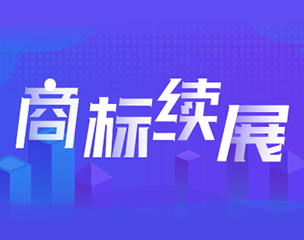 商标续展